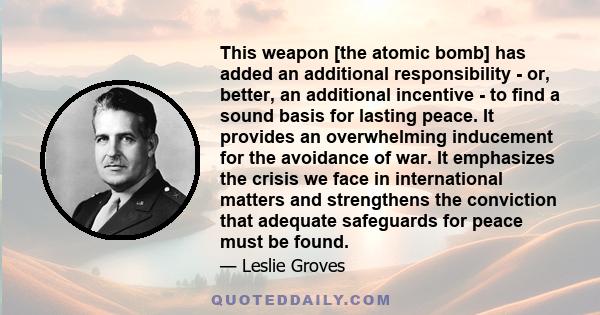 This weapon [the atomic bomb] has added an additional responsibility - or, better, an additional incentive - to find a sound basis for lasting peace. It provides an overwhelming inducement for the avoidance of war. It emphasizes the crisis we face in international matters and strengthens the conviction that adequate safeguards for peace must be found.

— Leslie Groves

QUOTEDDAILY.COM